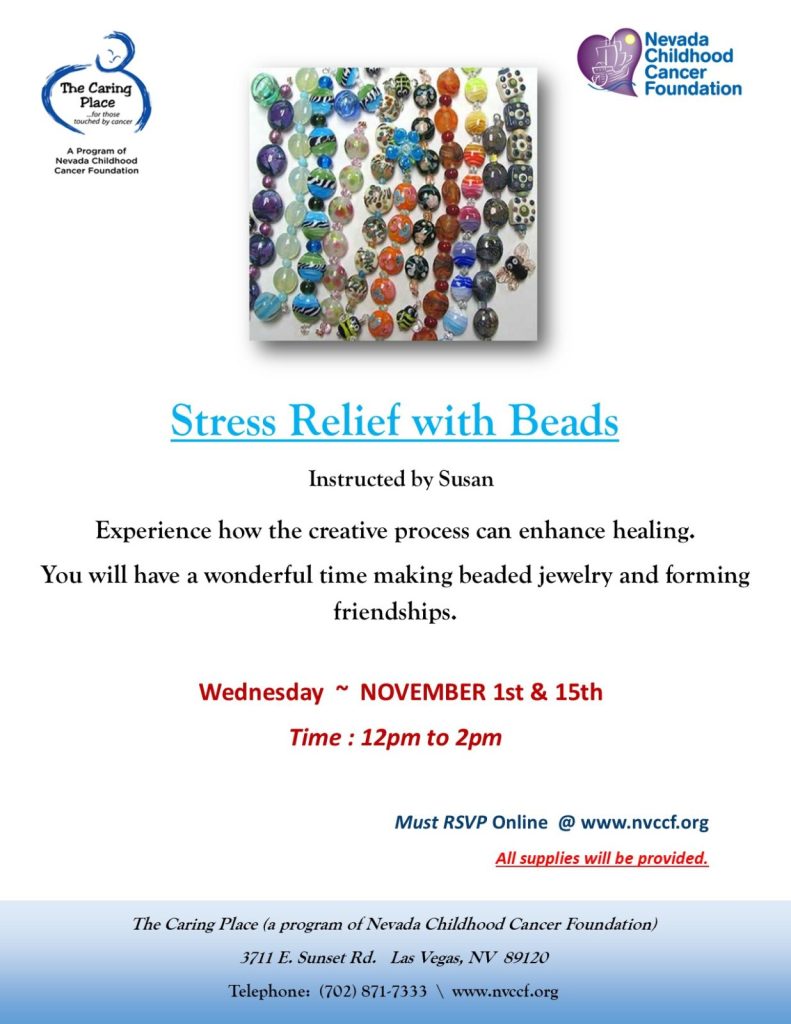 The Caring Place
...for those touched by cancer

A Program of
Nevada Childhood
Cancer Foundation

Nevada
Childhood
Cancer
Foundation

Stress Relief with Beads

Instructed by Susan

Experience how the creative process can enhance healing.

You will have a wonderful time making beaded jewelry and forming friendships.

Wednesday ~ NOVEMBER 1st & 15th

Time : 12pm to 2pm

Must RSVP Online @ www.nvccf.org

All supplies will be provided.

The Caring Place (a program of Nevada Childhood Cancer Foundation)

3711 E. Sunset Rd. Las Vegas, NV 89120

Telephone: (702) 871-7333 \ www.nvccf.org